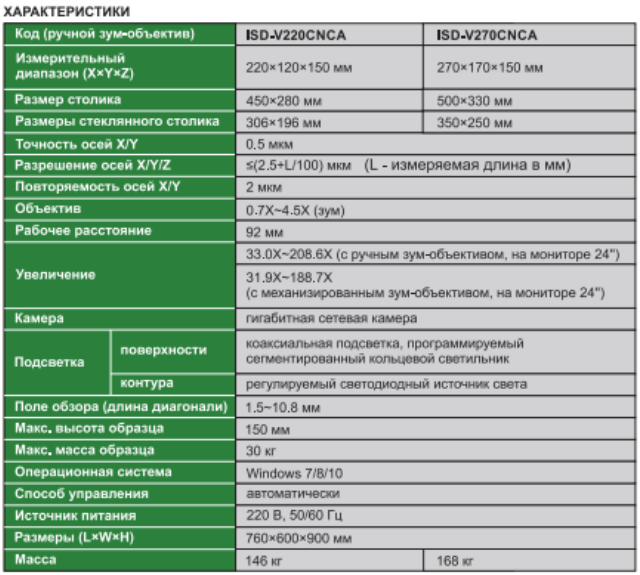 ХАРАКТЕРИСТИКИ

| Код (ручной зум-объектив) | | ISD-V220CNCA | ISD-V270CNCA |
|---|---|---|---|
| Измерительный диапазон (X×Y×Z) | | 220×120×150 мм | 270×170×150 мм |
| Размер столика | | 450×280 мм | 500×330 мм |
| Размеры стеклянного столика | | 306×196 мм | 350×250 мм |
| Точность осей X/Y | | 0.5 мкм | |
| Разрешение осей X/Y/Z | | ≤(2.5+L/100) мкм (L - измеряемая длина в мм) | |
| Повторяемость осей X/Y | | 2 мкм | |
| Объектив | | 0.7X~4.5X (зум) | |
| Рабочее расстояние | | 92 мм | |
| Увеличение | | 33.0X~208.6X (с ручным зум-объективом, на мониторе 24") | |
| | | 31.9X~188.7X (с механизированным зум-объективом, на мониторе 24") | |
| Камера | | гигабитная сетевая камера | |
| Подсветка | поверхности | коаксиальная подсветка, программируемый сегментированный кольцевой светильник | |
| | контура | регулируемый светодиодный источник света | |
| Поле обзора (длина диагонали) | | 1.5~10.8 мм | |
| Макс. высота образца | | 150 мм | |
| Макс. масса образца | | 30 кг | |
| Операционная система | | Windows 7/8/10 | |
| Способ управления | | автоматически | |
| Источник питания | | 220 В, 50/60 Гц | |
| Размеры (L×W×H) | | 760×600×900 мм | |
| Масса | | 146 кг | 168 кг |